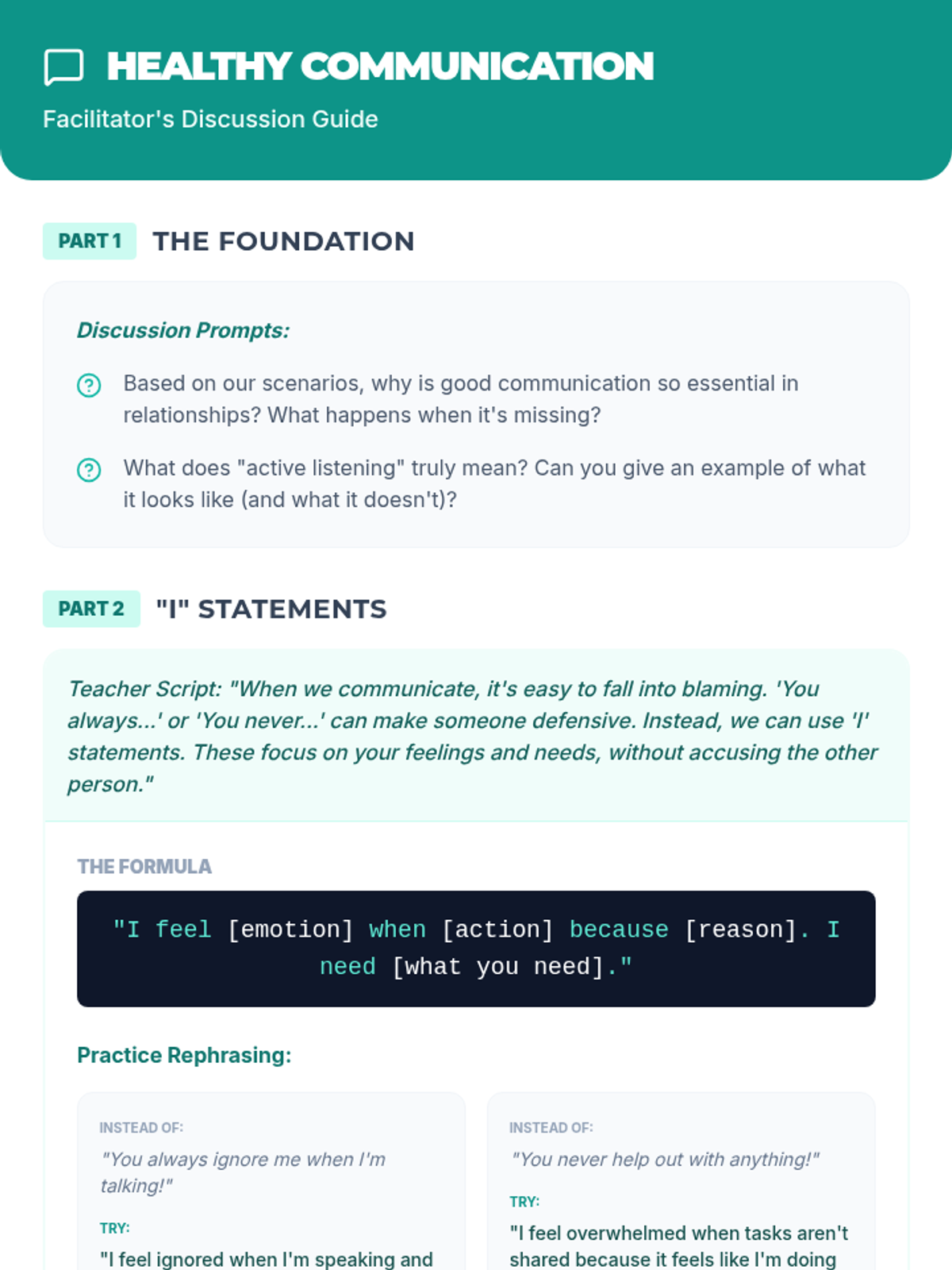 HEALTHY COMMUNICATION

Facilitator's Discussion Guide

PART 1 THE FOUNDATION

Discussion Prompts:

Based on our scenarios, why is good communication so essential in relationships? What happens when it's missing?

What does "active listening" truly mean? Can you give an example of what it looks like (and what it doesn't)?

PART 2 "I" STATEMENTS

Teacher Script: "When we communicate, it's easy to fall into blaming. 'You always...' or 'You never...' can make someone defensive. Instead, we can use 'I' statements. These focus on your feelings and needs, without accusing the other person."

THE FORMULA

"I feel [emotion] when [action] because [reason]. I need [what you need]."

Practice Rephrasing:

INSTEAD OF:

"You always ignore me when I'm talking!"

TRY:

"I feel ignored when I'm speaking and

INSTEAD OF:

"You never help out with anything!"

TRY:

"I feel overwhelmed when tasks aren't shared because it feels like I'm doing